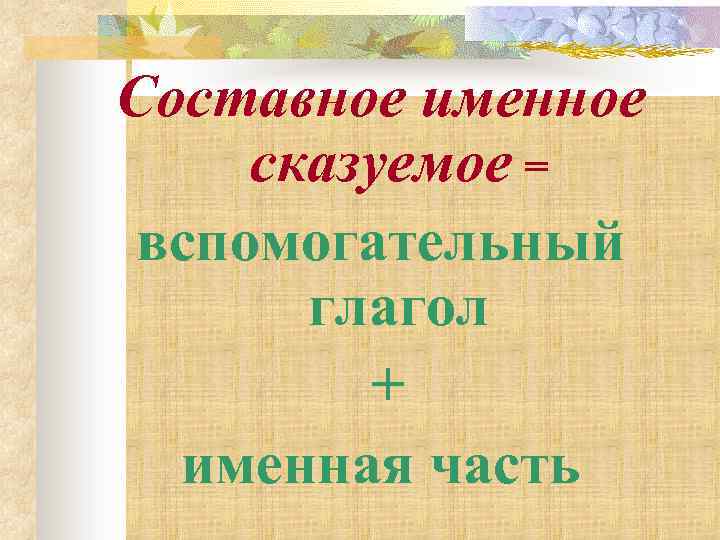 Составное именное сказуемое =

вспомогательный глагол

+

именная часть